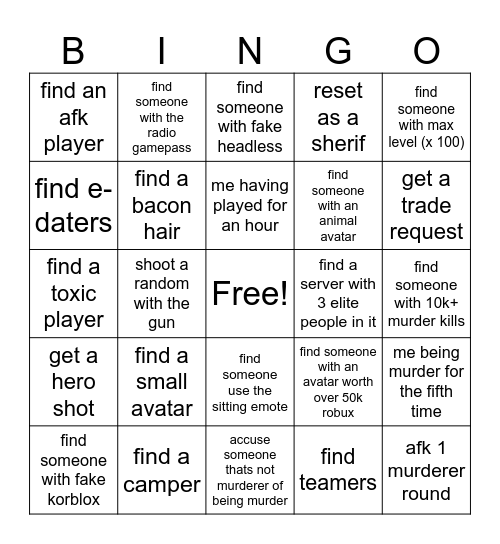 | B | I | N | G | O |
|---|---|---|---|---|
| find an afk player | find someone with the radio gamepass | find someone with fake headless | reset as a sherif | find someone with max level (x 100) |
| find e-daters | find a bacon hair | me having played for an hour | find someone with an animal avatar | get a trade request |
| find a toxic player | shoot a random with the gun | Free! | find a server with 3 elite people in it | find someone with 10k+ murder kills |
| get a hero shot | find a small avatar | find someone use the sitting emote | find someone with an avatar worth over 50k robux | me being murder for the fifth time |
| find someone with fake korblox | find a camper | accuse someone thats not murderer of being murder | find teamers | afk 1 murderer round |